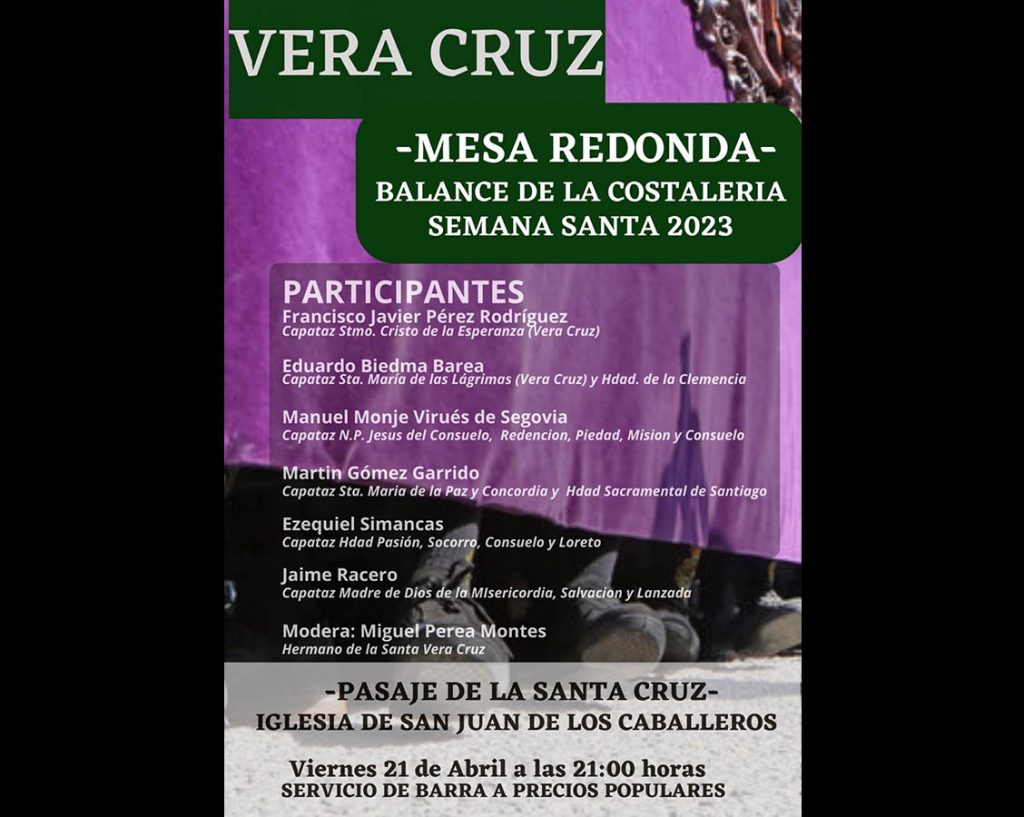 VERA CRUZ

-MESA REDONDA-
BALANCE DE LA COSTALERIA
SEMANA SANTA 2023

PARTICIPANTES
Francisco Javier Pérez Rodríguez
Capataz Stmo. Cristo de la Esperanza (Vera Cruz)

Eduardo Biedma Barea
Capataz Sta. María de las Lágrimas (Vera Cruz) y Hdad. de la Clemencia

Manuel Monje Virués de Segovia
Capataz N.P. Jesus del Consuelo, Redencion, Piedad, Mision y Consuelo

Martin Gómez Garrido
Capataz Sta. Maria de la Paz y Concordia y Hdad Sacramental de Santiago

Ezequiel Simancas
Capataz Hdad Pasión, Socorro, Consuelo y Loreto

Jaime Racero
Capataz Madre de Dios de la MIsericordia, Salvacion y Lanzada

Modera: Miguel Perea Montes
Hermano de la Santa Vera Cruz

-PASAJE DE LA SANTA CRUZ-
IGLESIA DE SAN JUAN DE LOS CABALLEROS

Viernes 21 de Abril a las 21:00 horas
SERVICIO DE BARRA A PRECIOS POPULARES